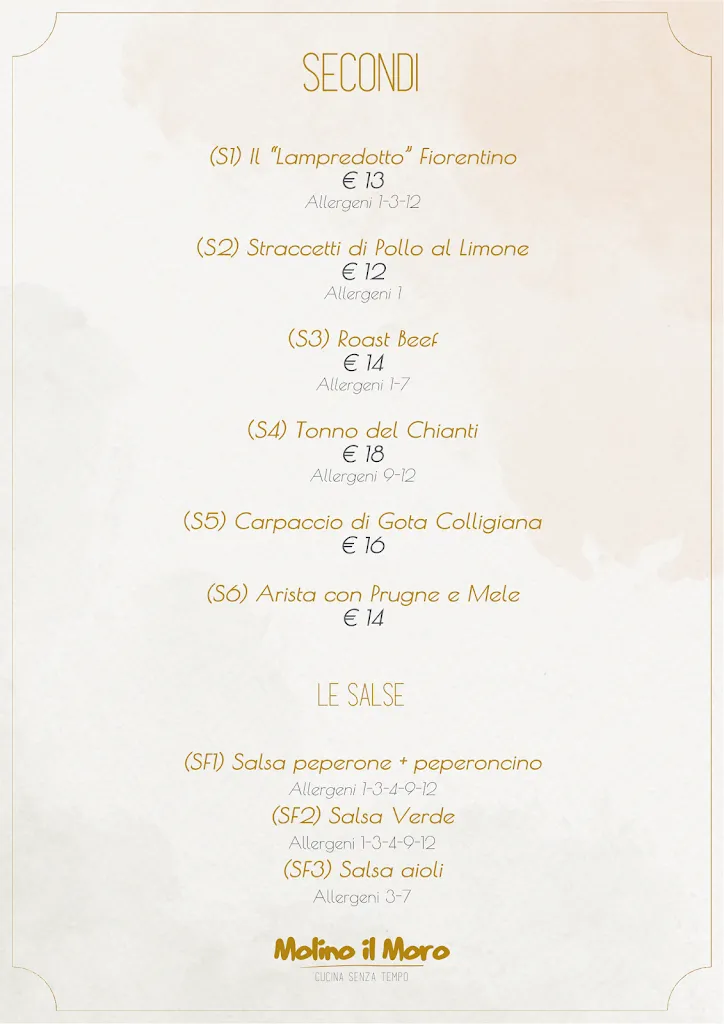 SECONDI

(S1) Il "Lampredotto" Fiorentino
€ 13
Allergeni 1-3-12

(S2) Straccetti di Pollo al Limone
€ 12
Allergeni 1

(S3) Roast Beef
€ 14
Allergeni 1-7

(S4) Tonno del Chianti
€ 18
Allergeni 9-12

(S5) Carpaccio di Gota Colligiana
€ 16

(S6) Arista con Prugne e Mele
€ 14

LE SALSE

(SF1) Salsa peperone + peperoncino
Allergeni 1-3-4-9-12
(SF2) Salsa Verde
Allergeni 1-3-4-9-12
(SF3) Salsa aioli
Allergeni 3-7

Molino il Moro
CUCINA SENZA TEMPO